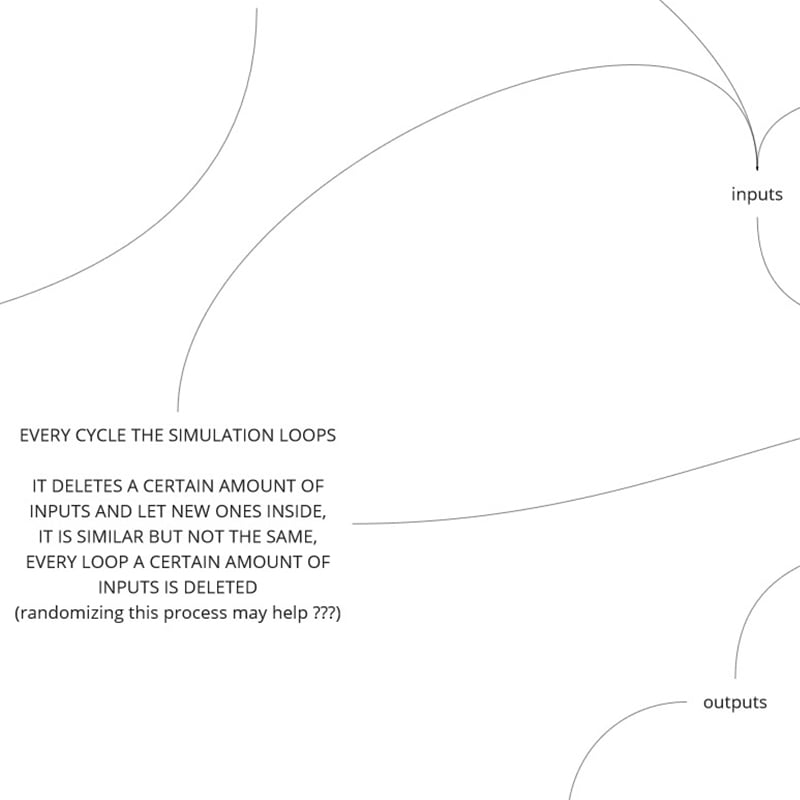 inputs

EVERY CYCLE THE SIMULATION LOOPS

IT DELETES A CERTAIN AMOUNT OF INPUTS AND LET NEW ONES INSIDE, IT IS SIMILAR BUT NOT THE SAME, EVERY LOOP A CERTAIN AMOUNT OF INPUTS IS DELETED (randomizing this process may help ???)

outputs